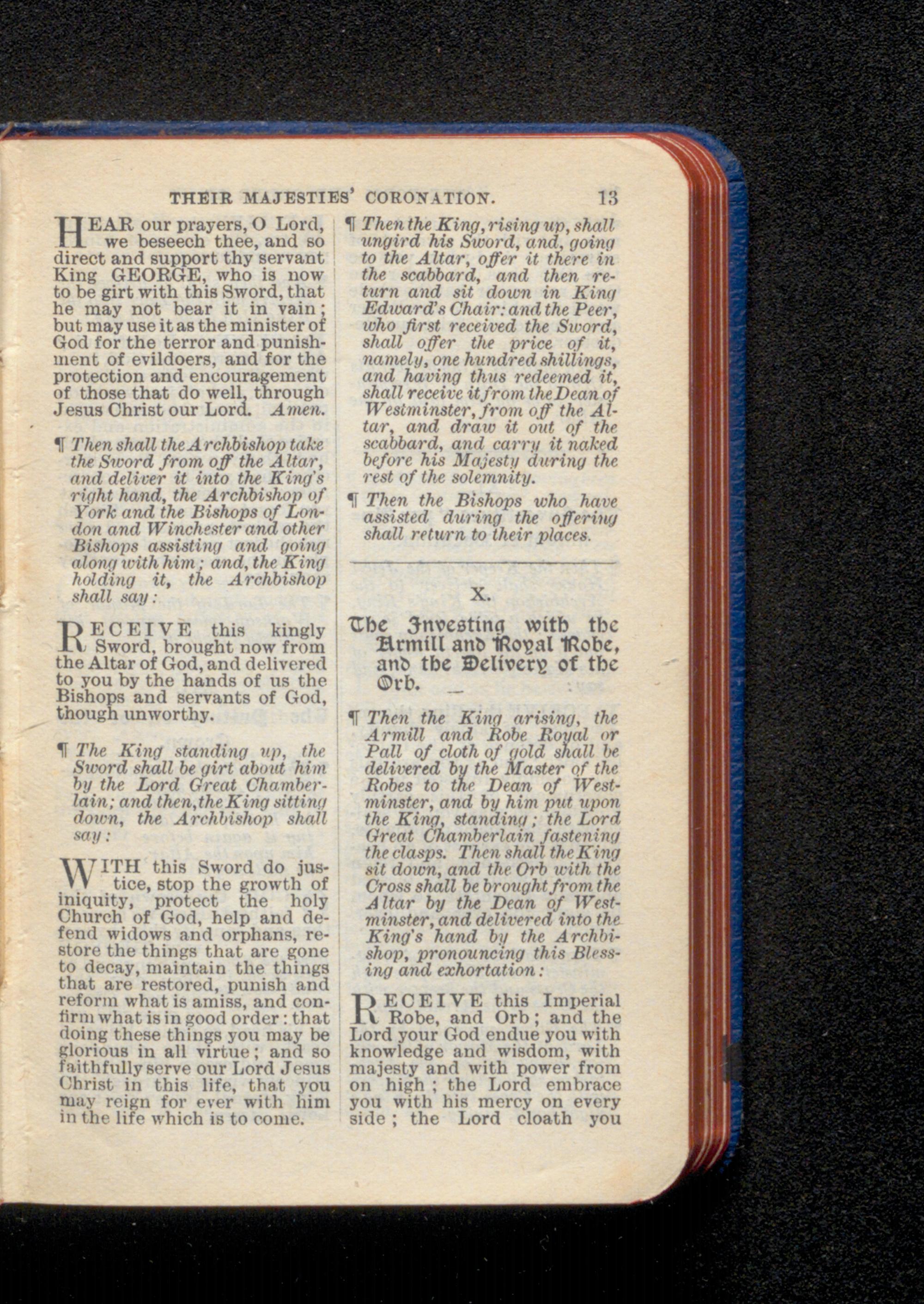 THEIR MAJESTIES' CORONATION. 13

HEAR our prayers, O Lord, we beseech thee, and so direct and support thy servant King GEORGE, who is now to be girt with this Sword, that he may not bear it in vain; but may use it as the minister of God for the terror and punishment of evildoers, and for the protection and encouragement of those that do well, through Jesus Christ our Lord. Amen.

¶ Then shall the Archbishop take the Sword from off the Altar, and deliver it into the King's right hand, the Archbishop of York and the Bishops of London and Winchester and other Bishops assisting and going along with him; and, the King holding it, the Archbishop shall say:

RECEIVE this kingly Sword, brought now from the Altar of God, and delivered to you by the hands of us the Bishops and servants of God, though unworthy.

¶ The King standing up, the Sword shall be girt about him by the Lord Great Chamberlain; and then, the King sitting down, the Archbishop shall say:

WITH this Sword do justice, stop the growth of iniquity, protect the holy Church of God, help and defend widows and orphans, restore the things that are gone to decay, maintain the things that are restored, punish and reform what is amiss, and confirm what is in good order: that doing these things you may be glorious in all virtue; and so faithfully serve our Lord Jesus Christ in this life, that you may reign for ever with him in the life which is to come.

¶ Then the King, rising up, shall ungird his Sword, and, going to the Altar, offer it there in the scabbard, and then return and sit down in King Edward's Chair: and the Peer, who first received the Sword, shall offer the price of it, namely, one hundred shillings, and having thus redeemed it, shall receive it from the Dean of Westminster, from off the Altar, and draw it out of the scabbard, and carry it naked before his Majesty during the rest of the solemnity.

¶ Then the Bishops who have assisted during the offering shall return to their places.

X.

The Investing with the Armill and Royal Robe, and the Delivery of the Orb.

¶ Then the King arising, the Armill and Robe Royal or Pall of cloth of gold shall be delivered by the Master of the Robes to the Dean of Westminster, and by him put upon the King, standing; the Lord Great Chamberlain fastening the clasps. Then shall the King sit down, and the Orb with the Cross shall be brought from the Altar by the Dean of Westminster, and delivered into the King's hand by the Archbishop, pronouncing this Blessing and exhortation:

RECEIVE this Imperial Robe, and Orb; and the Lord your God endue you with knowledge and wisdom, with majesty and with power from on high; the Lord embrace you with his mercy on every side; the Lord cloath you